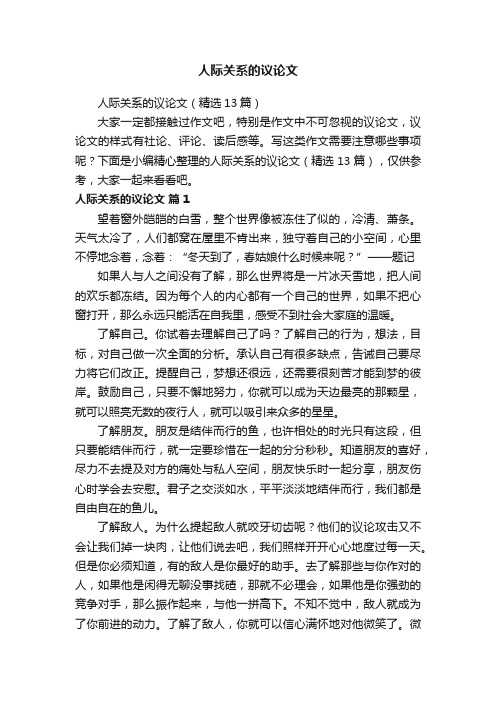 人际关系的议论文

人际关系的议论文（精选13篇）

大家一定都接触过作文吧，特别是作文中不可忽视的议论文，议论文的样式有社论、评论、读后感等。写这类作文需要注意哪些事项呢？下面是小编精心整理的人际关系的议论文（精选13篇），仅供参考，大家一起来看看吧。

人际关系的议论文 篇1

望着窗外皑皑的白雪，整个世界像被冻住了似的，冷清、萧条。天气太冷了，人们都窝在屋里不肯出来，独守着自己的小空间，心里不停地念着，念着：“冬天到了，春姑娘什么时候来呢？”——题记

如果人与人之间没有了解，那么世界将是一片冰天雪地，把人间的欢乐都冻结。因为每个人的内心都有一个自己的世界，如果不把心窗打开，那么永远只能活在自我里，感受不到社会大家庭的温暖。

了解自己。你试着去理解自己了吗？了解自己的行为，想法，目标，对自己做一次全面的分析。承认自己有很多缺点，告诫自己要尽力将它们改正。提醒自己，梦想还很远，还需要很刻苦才能到梦的彼岸。鼓励自己，只要不懈地努力，你就可以成为天边最亮的那颗星，就可以照亮无数的夜行人，就可以吸引来众多的星星。

了解朋友。朋友是结伴而行的鱼，也许相处的时光只有这段，但只要能结伴而行，就一定要珍惜在一起的分分秒秒。知道朋友的喜好，尽力不去提及对方的痛处与私人空间，朋友快乐时一起分享，朋友伤心时学会去安慰。君子之交淡如水，平平淡淡地结伴而行，我们都是自由自在的鱼儿。

了解敌人。为什么提起敌人就咬牙切齿呢？他们的议论攻击又不会让我们掉一块肉，让他们说去吧，我们照样开开心心地度过每一天。但是你必须知道，有的敌人是你最好的助手。去了解那些与你作对的人，如果他是闲得无聊没事找碴，那就不必理会，如果他是你强劲的竞争对手，那么振作起来，与他一拼高下。不知不觉中，敌人就成为了你前进的动力。了解了敌人，你就可以信心满怀地对他微笑了。微